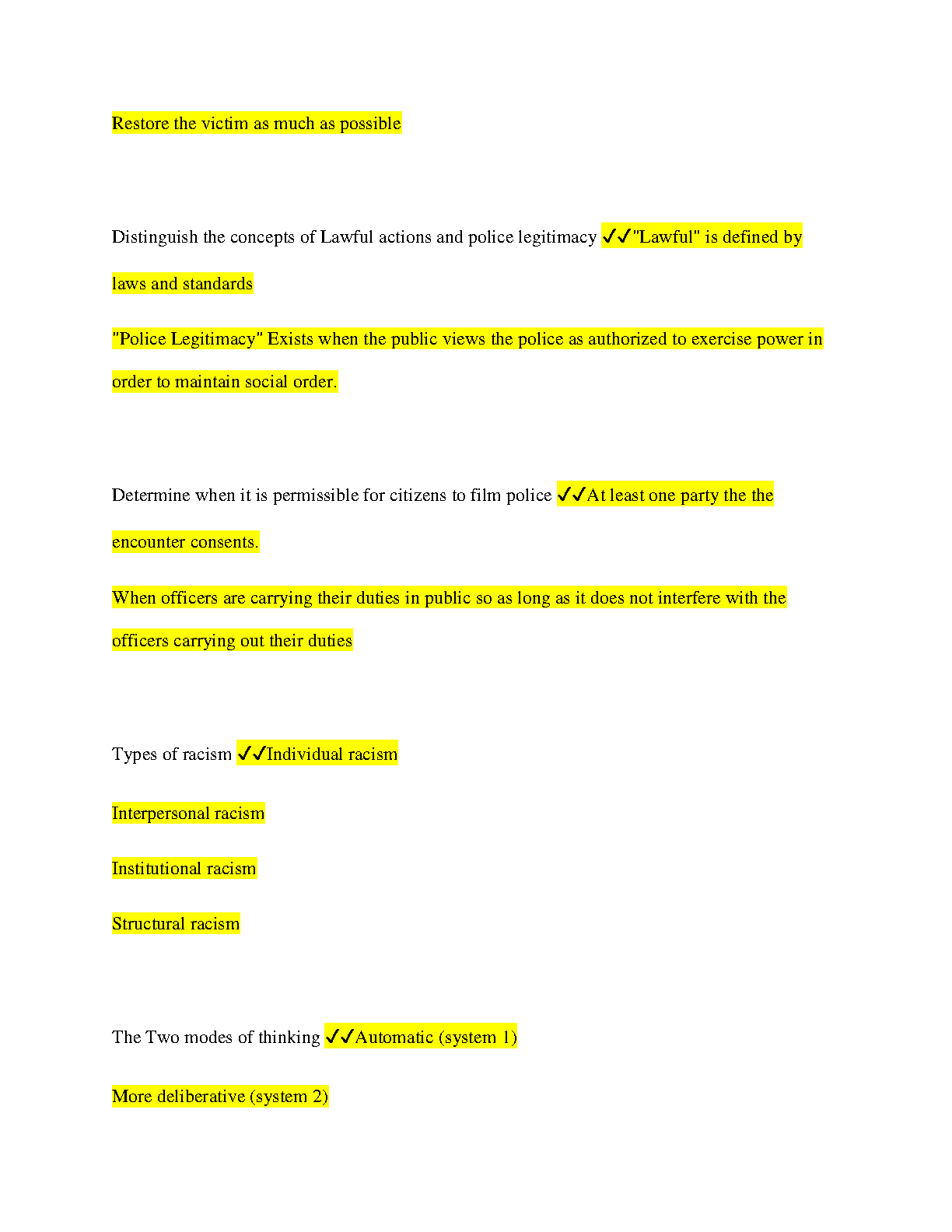 Restore the victim as much as possible

Distinguish the concepts of Lawful actions and police legitimacy ✓✓"Lawful" is defined by laws and standards

"Police Legitimacy" Exists when the public views the police as authorized to exercise power in order to maintain social order.

Determine when it is permissible for citizens to film police ✓✓At least one party the the encounter consents.

When officers are carrying their duties in public so as long as it does not interfere with the officers carrying out their duties

Types of racism ✓✓Individual racism

Interpersonal racism

Institutional racism

Structural racism

The Two modes of thinking ✓✓Automatic (system 1)

More deliberative (system 2)